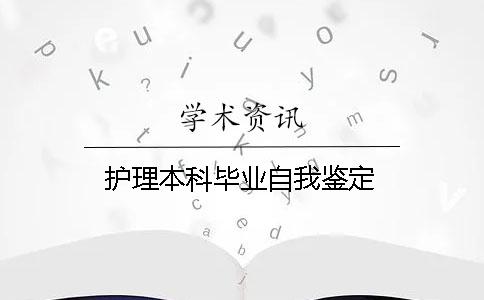 学术资讯

护理本科毕业自我鉴定